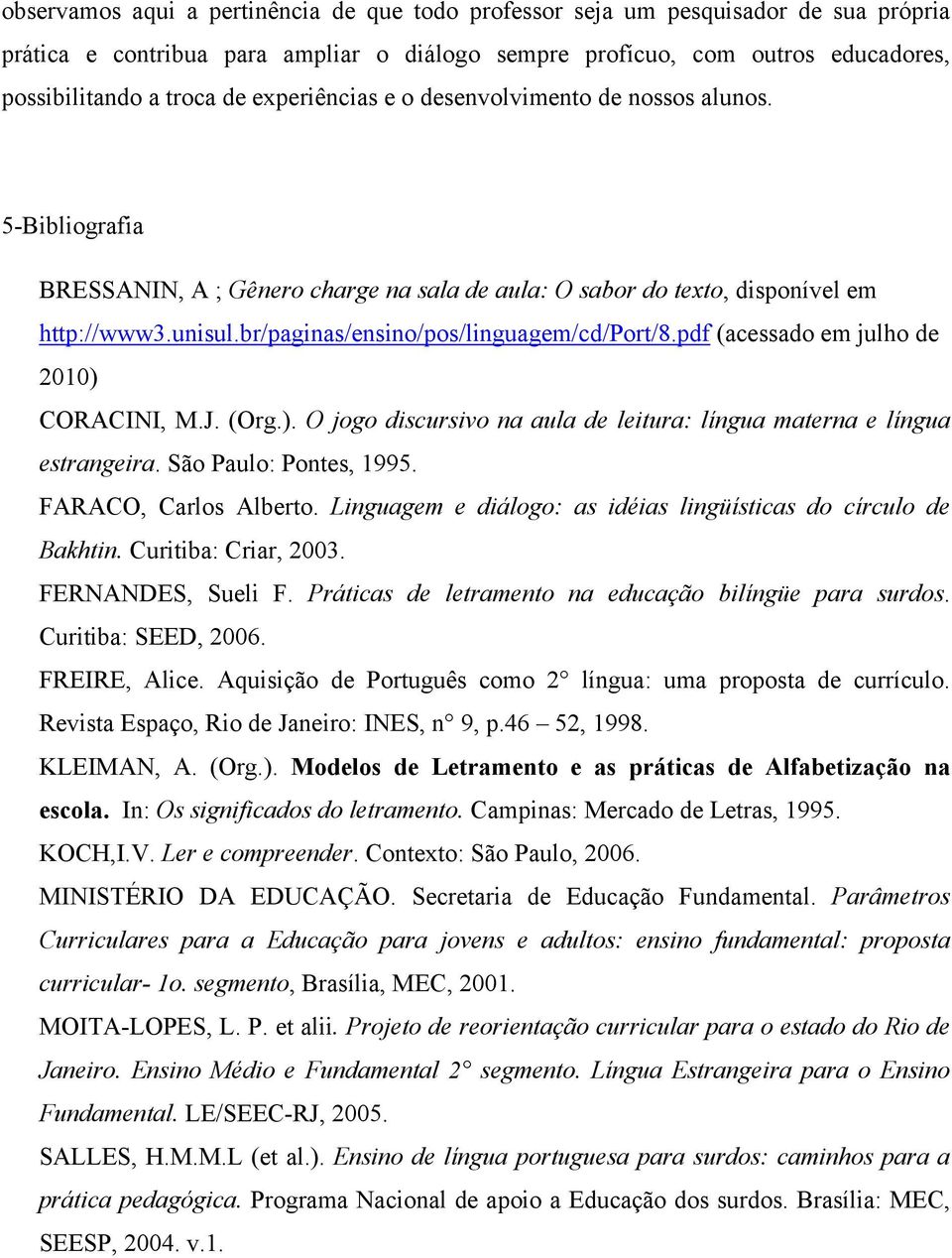 observamos aqui a pertinência de que todo professor seja um pesquisador de sua própria prática e contribua para ampliar o diálogo sempre profícuo, com outros educadores, possibilitando a troca de experiências e o desenvolvimento de nossos alunos.

5-Bibliografia

BRESSANIN, A ; Gênero charge na sala de aula: O sabor do texto, disponível em http://www3.unisul.br/paginas/ensino/pos/linguagem/cd/Port/8.pdf (acessado em julho de 2010)

CORACINI, M.J. (Org.). O jogo discursivo na aula de leitura: língua materna e língua estrangeira. São Paulo: Pontes, 1995.

FARACO, Carlos Alberto. Linguagem e diálogo: as idéias lingüísticas do círculo de Bakhtin. Curitiba: Criar, 2003.

FERNANDES, Sueli F. Práticas de letramento na educação bilíngüe para surdos. Curitiba: SEED, 2006.

FREIRE, Alice. Aquisição de Português como 2° língua: uma proposta de currículo. Revista Espaço, Rio de Janeiro: INES, n° 9, p.46 – 52, 1998.

KLEIMAN, A. (Org.). Modelos de Letramento e as práticas de Alfabetização na escola. In: Os significados do letramento. Campinas: Mercado de Letras, 1995.

KOCH,I.V. Ler e compreender. Contexto: São Paulo, 2006.

MINISTÉRIO DA EDUCAÇÃO. Secretaria de Educação Fundamental. Parâmetros Curriculares para a Educação para jovens e adultos: ensino fundamental: proposta curricular- 1o. segmento, Brasília, MEC, 2001.

MOITA-LOPES, L. P. et alii. Projeto de reorientação curricular para o estado do Rio de Janeiro. Ensino Médio e Fundamental 2° segmento. Língua Estrangeira para o Ensino Fundamental. LE/SEEC-RJ, 2005.

SALLES, H.M.M.L (et al.). Ensino de língua portuguesa para surdos: caminhos para a prática pedagógica. Programa Nacional de apoio a Educação dos surdos. Brasília: MEC, SEESP, 2004. v.1.